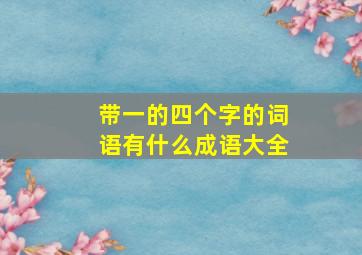 带一的四个字的词语有什么成语大全